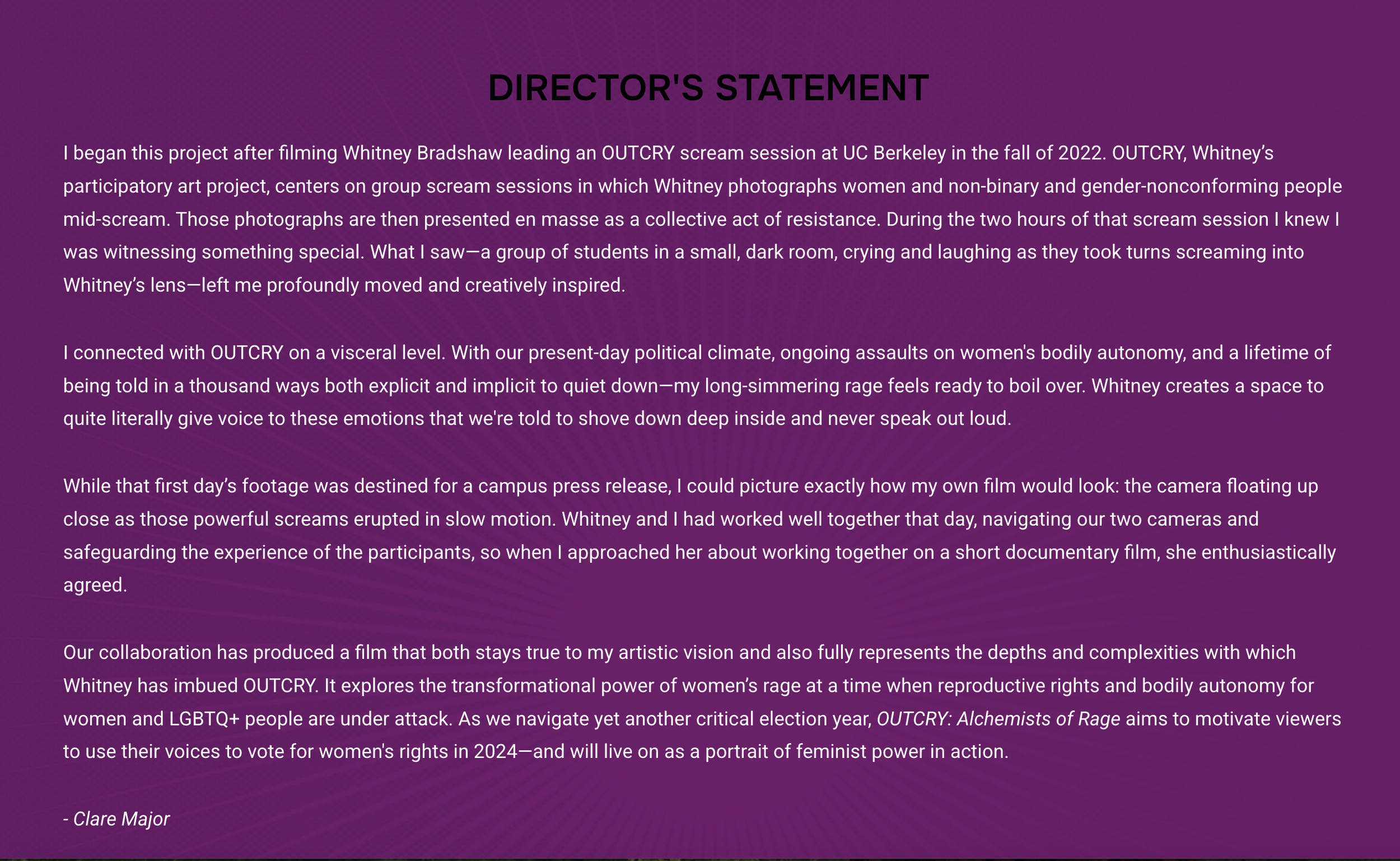 DIRECTOR'S STATEMENT

I began this project after filming Whitney Bradshaw leading an OUTCRY scream session at UC Berkeley in the fall of 2022. OUTCRY, Whitney’s participatory art project, centers on group scream sessions in which Whitney photographs women and non-binary and gender-nonconforming people mid-scream. Those photographs are then presented en masse as a collective act of resistance. During the two hours of that scream session I knew I was witnessing something special. What I saw—a group of students in a small, dark room, crying and laughing as they took turns screaming into Whitney’s lens—left me profoundly moved and creatively inspired.

I connected with OUTCRY on a visceral level. With our present-day political climate, ongoing assaults on women's bodily autonomy, and a lifetime of being told in a thousand ways both explicit and implicit to quiet down—my long-simmering rage feels ready to boil over. Whitney creates a space to quite literally give voice to these emotions that we're told to shove down deep inside and never speak out loud.

While that first day’s footage was destined for a campus press release, I could picture exactly how my own film would look: the camera floating up close as those powerful screams erupted in slow motion. Whitney and I had worked well together that day, navigating our two cameras and safeguarding the experience of the participants, so when I approached her about working together on a short documentary film, she enthusiastically agreed.

Our collaboration has produced a film that both stays true to my artistic vision and also fully represents the depths and complexities with which Whitney has imbued OUTCRY. It explores the transformational power of women’s rage at a time when reproductive rights and bodily autonomy for women and LGBTQ+ people are under attack. As we navigate yet another critical election year, OUTCRY: Alchemists of Rage aims to motivate viewers to use their voices to vote for women's rights in 2024—and will live on as a portrait of feminist power in action.

- Clare Major